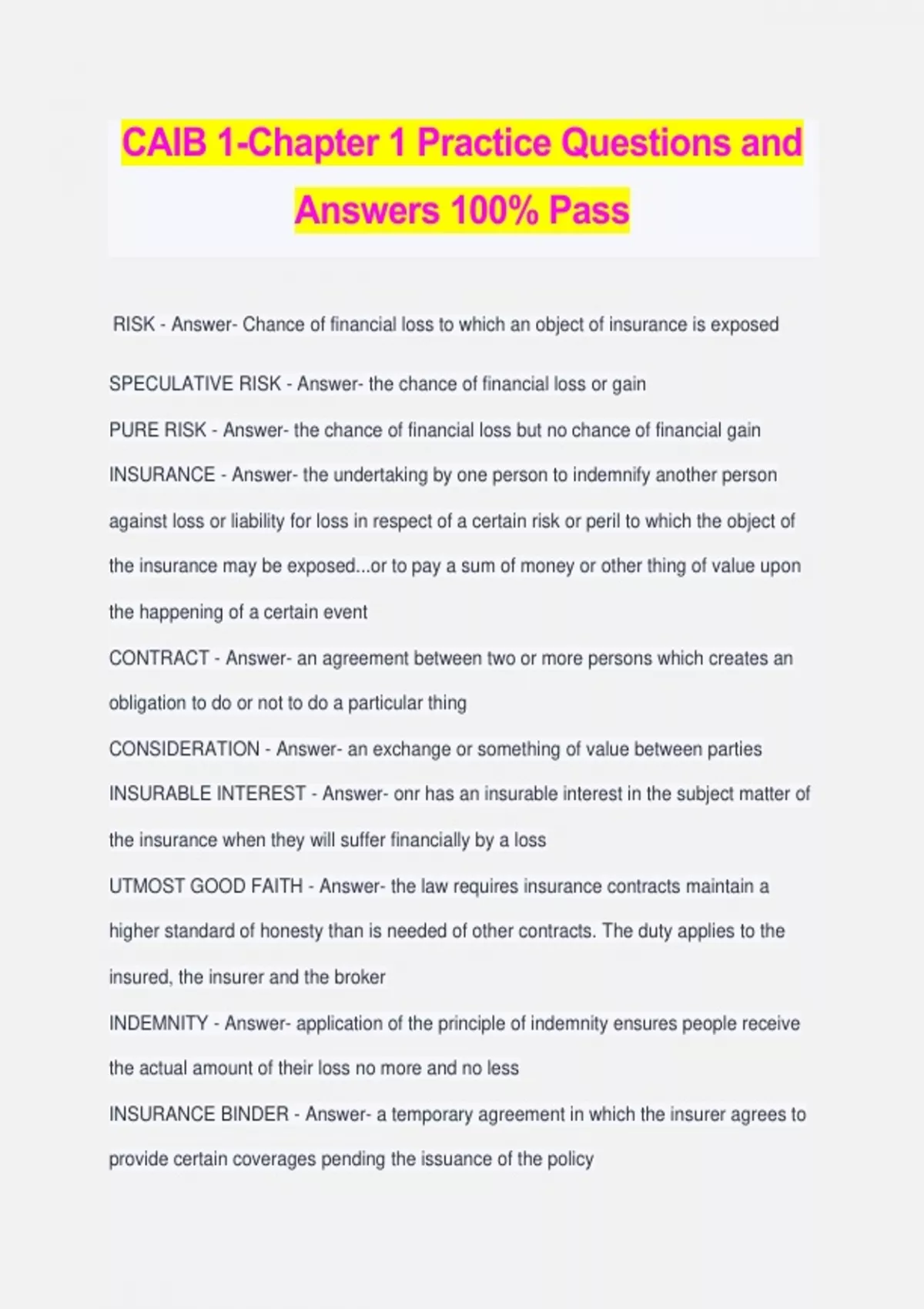 CAIB 1-Chapter 1 Practice Questions and Answers 100% Pass

RISK - Answer- Chance of financial loss to which an object of insurance is exposed

SPECULATIVE RISK - Answer- the chance of financial loss or gain

PURE RISK - Answer- the chance of financial loss but no chance of financial gain

INSURANCE - Answer- the undertaking by one person to indemnify another person against loss or liability for loss in respect of a certain risk or peril to which the object of the insurance may be exposed...or to pay a sum of money or other thing of value upon the happening of a certain event

CONTRACT - Answer- an agreement between two or more persons which creates an obligation to do or not to do a particular thing

CONSIDERATION - Answer- an exchange or something of value between parties

INSURABLE INTEREST - Answer- onr has an insurable interest in the subject matter of the insurance when they will suffer financially by a loss

UTMOST GOOD FAITH - Answer- the law requires insurance contracts maintain a higher standard of honesty than is needed of other contracts. The duty applies to the insured, the insurer and the broker

INDEMNITY - Answer- application of the principle of indemnity ensures people receive the actual amount of their loss no more and no less

INSURANCE BINDER - Answer- a temporary agreement in which the insurer agrees to provide certain coverages pending the issuance of the policy